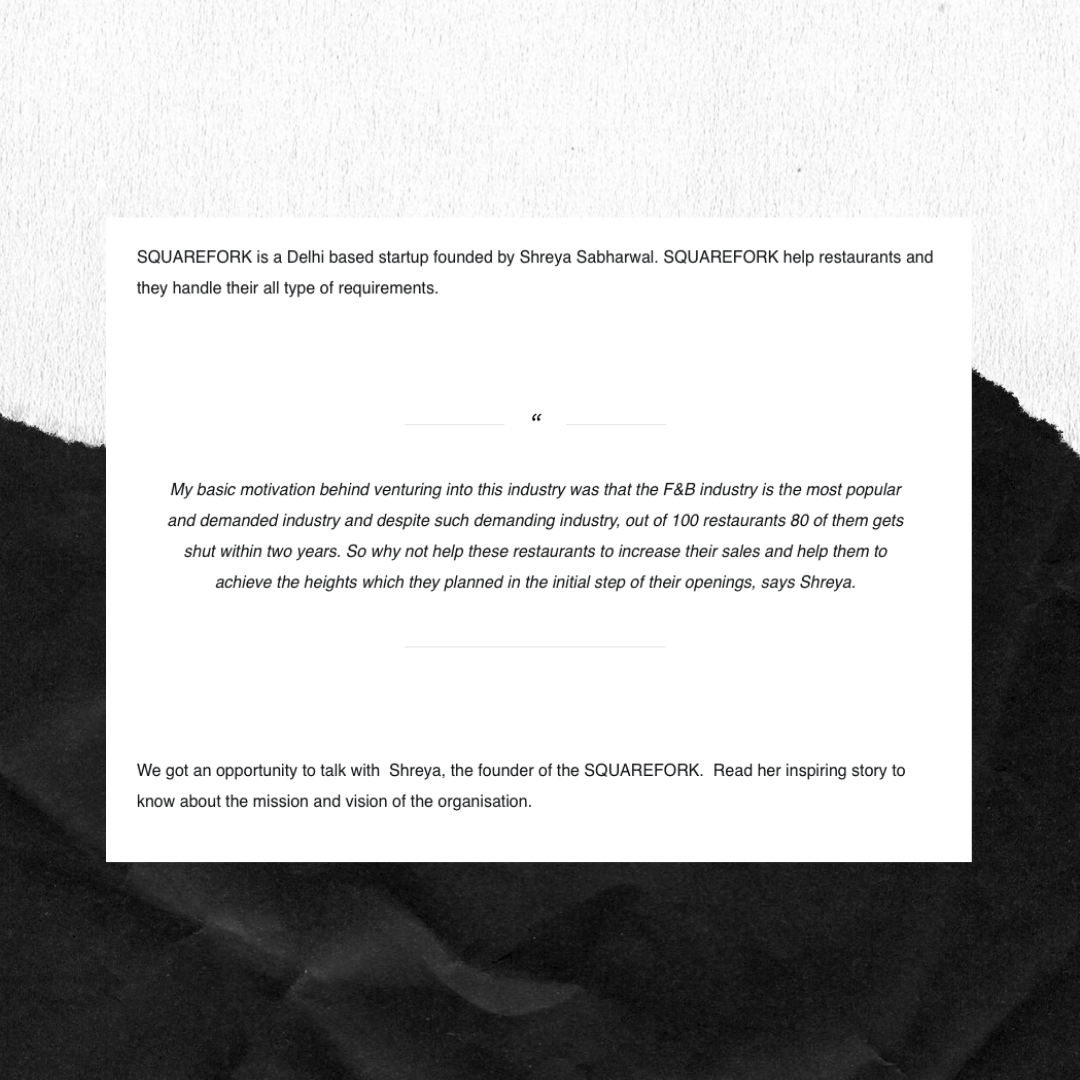 SQUAREFORK is a Delhi based startup founded by Shreya Sabharwal. SQUAREFORK help restaurants and they handle their all type of requirements.

“

My basic motivation behind venturing into this industry was that the F&B industry is the most popular and demanded industry and despite such demanding industry, out of 100 restaurants 80 of them gets shut within two years. So why not help these restaurants to increase their sales and help them to achieve the heights which they planned in the initial step of their openings, says Shreya.

We got an opportunity to talk with Shreya, the founder of the SQUAREFORK. Read her inspiring story to know about the mission and vision of the organisation.